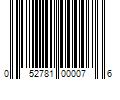 0 52781 00007 6